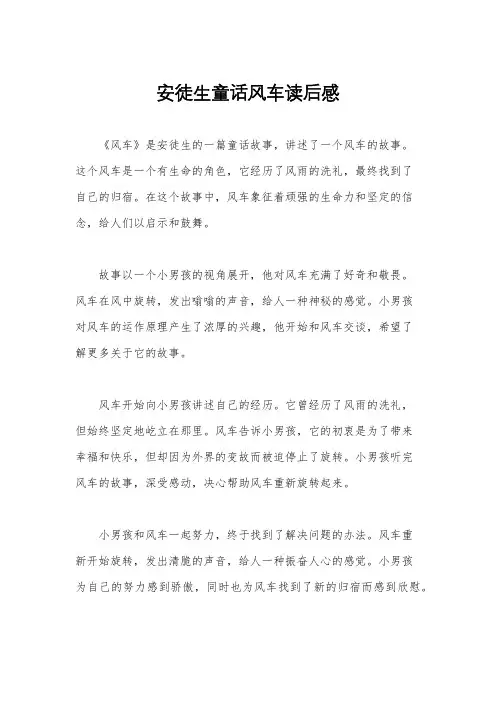 安徒生童话风车读后感

《风车》是安徒生的一篇童话故事，讲述了一个风车的故事。这个风车是一个有生命的角色，它经历了风雨的洗礼，最终找到了自己的归宿。在这个故事中，风车象征着顽强的生命力和坚定的信念，给人们以启示和鼓舞。

故事以一个小男孩的视角展开，他对风车充满了好奇和敬畏。风车在风中旋转，发出嗡嗡的声音，给人一种神秘的感觉。小男孩对风车的运作原理产生了浓厚的兴趣，他开始和风车交谈，希望了解更多关于它的故事。

风车开始向小男孩讲述自己的经历。它曾经历了风雨的洗礼，但始终坚定地屹立在那里。风车告诉小男孩，它的初衷是为了带来幸福和快乐，但却因为外界的变故而被迫停止了旋转。小男孩听完风车的故事，深受感动，决心帮助风车重新旋转起来。

小男孩和风车一起努力，终于找到了解决问题的办法。风车重新开始旋转，发出清脆的声音，给人一种振奋人心的感觉。小男孩为自己的努力感到骄傲，同时也为风车找到了新的归宿而感到欣慰。